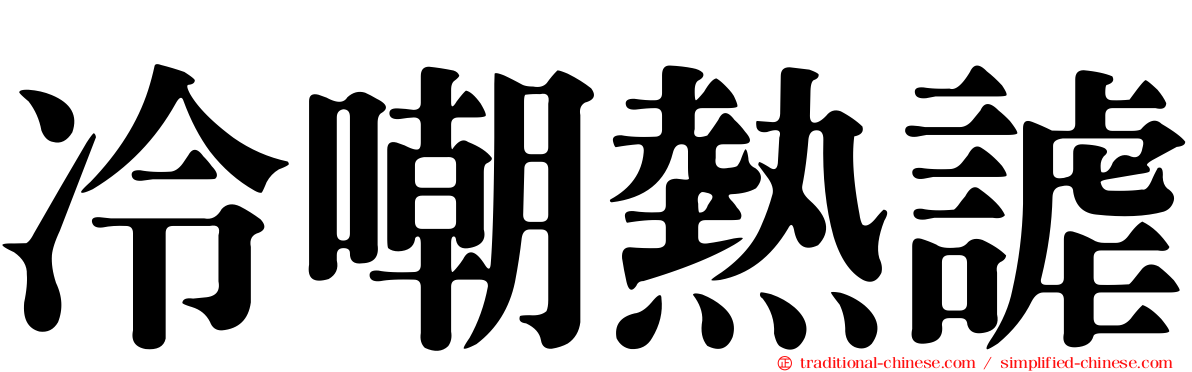 冷嘲熱謔

traditional-chinese.com / simplified-chinese.com